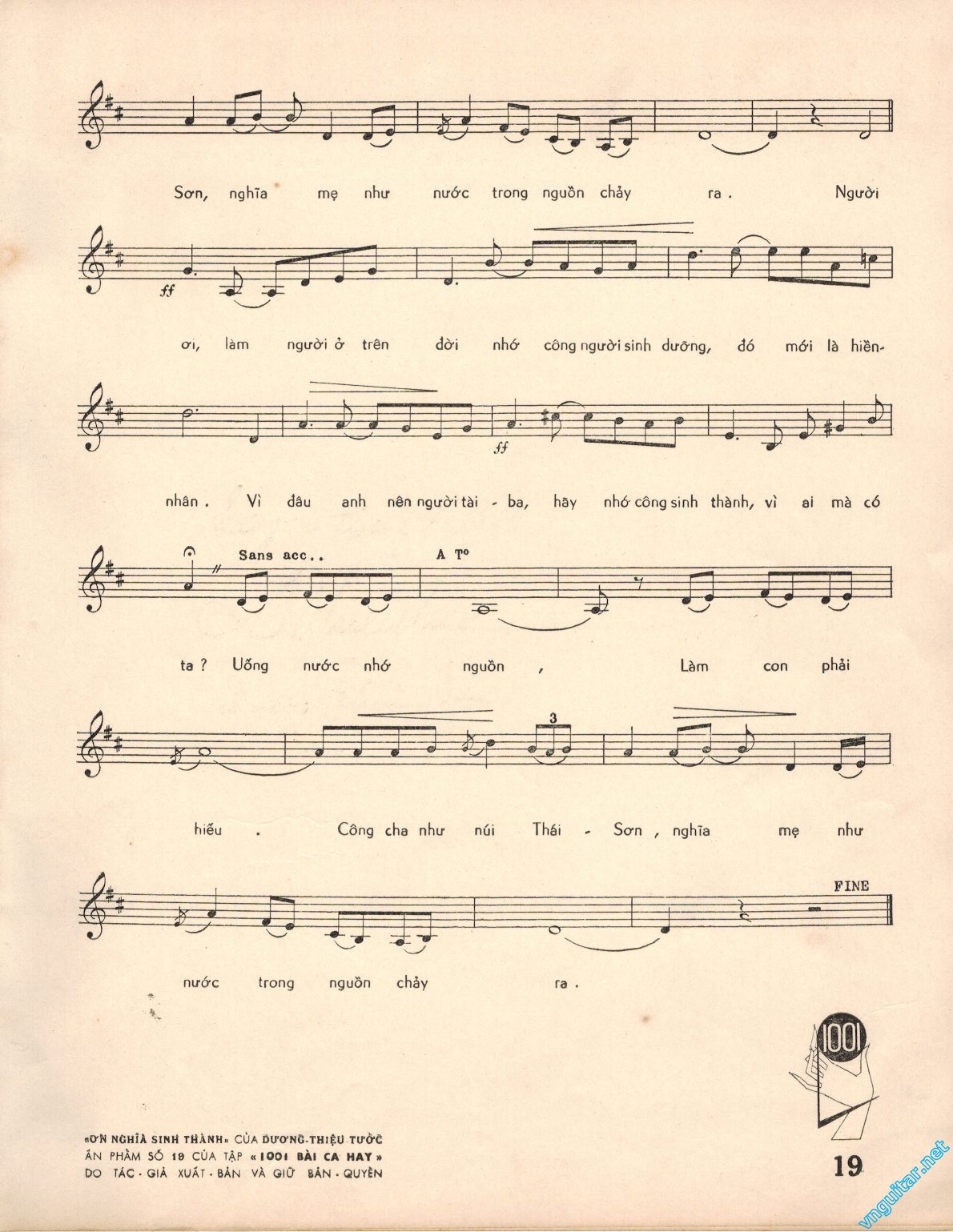 Sơn, nghĩa mẹ như nước trong nguồn chảy ra. Người

ff

ơi, làm người ở trên đời nhớ công người sinh dưỡng, đó mới là hiền-

ff

nhân. Vì đâu anh nên người tài - ba, hãy nhớ công sinh thành, vì ai mà có

Sans acc.. A To

ta? Uống nước nhớ nguồn, Làm con phải

3

hiếu. Công cha như núi Thái - Sơn, nghĩa mẹ như

FINE

nước trong nguồn chảy ra.

1001

«ƠN NGHĨA SINH THÀNH» CỦA DƯƠNG-THIỆU-TƯỚC
ẤN PHẨM SỐ 19 CỦA TẬP «1001 BÀI CA HAY»
DO TÁC-GIẢ XUẤT-BẢN VÀ GIỮ BẢN-QUYỀN

19

vnguitar.net